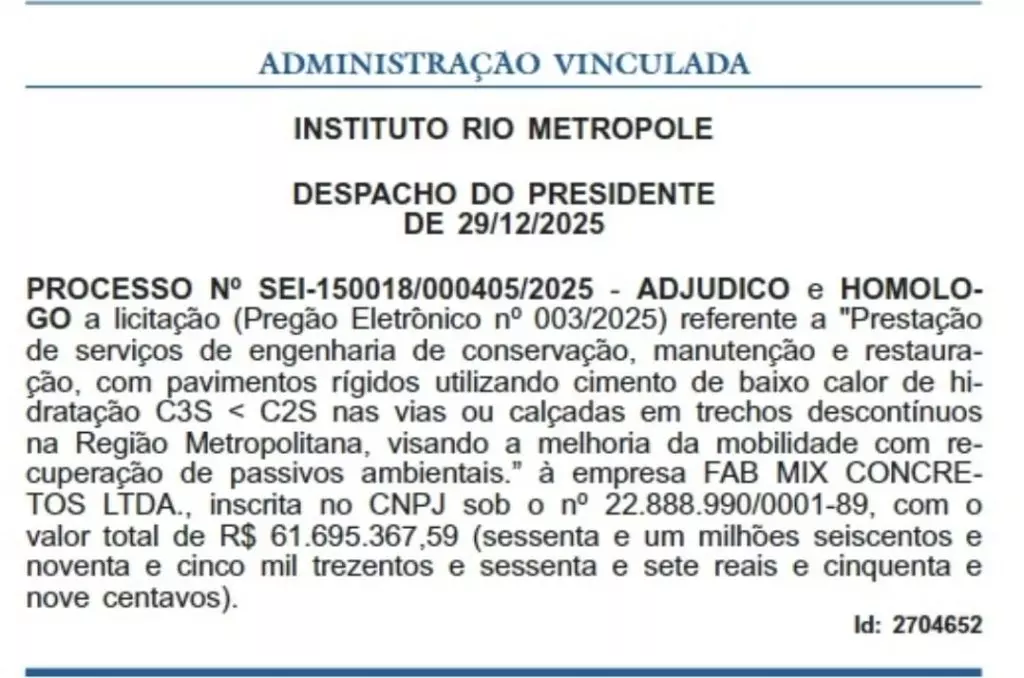 ADMINISTRAÇÃO VINCULADA

INSTITUTO RIO METROPOLE

DESPACHO DO PRESIDENTE
DE 29/12/2025

PROCESSO Nº SEI-150018/000405/2025 - ADJUDICO e HOMOLOGO a licitação (Pregão Eletrônico nº 003/2025) referente a "Prestação de serviços de engenharia de conservação, manutenção e restauração, com pavimentos rígidos utilizando cimento de baixo calor de hidratação C3S < C2S nas vias ou calçadas em trechos descontínuos na Região Metropolitana, visando a melhoria da mobilidade com recuperação de passivos ambientais." à empresa FAB MIX CONCRETOS LTDA., inscrita no CNPJ sob o nº 22.888.990/0001-89, com o valor total de R$ 61.695.367,59 (sessenta e um milhões seiscentos e noventa e cinco mil trezentos e sessenta e sete reais e cinquenta e nove centavos).

Id: 2704652